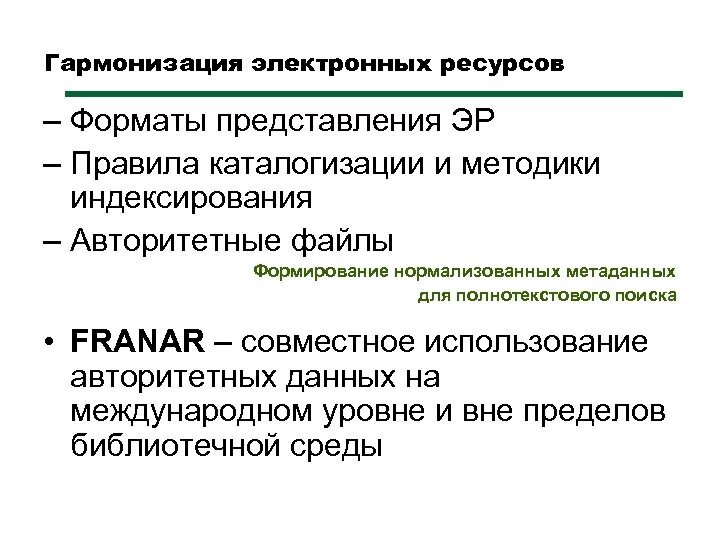 Гармонизация электронных ресурсов

– Форматы представления ЭР

– Правила каталогизации и методики индексирования

– Авторитетные файлы

Формирование нормализованных метаданных
для полнотекстового поиска

• FRANAR – совместное использование авторитетных данных на международном уровне и вне пределов библиотечной среды